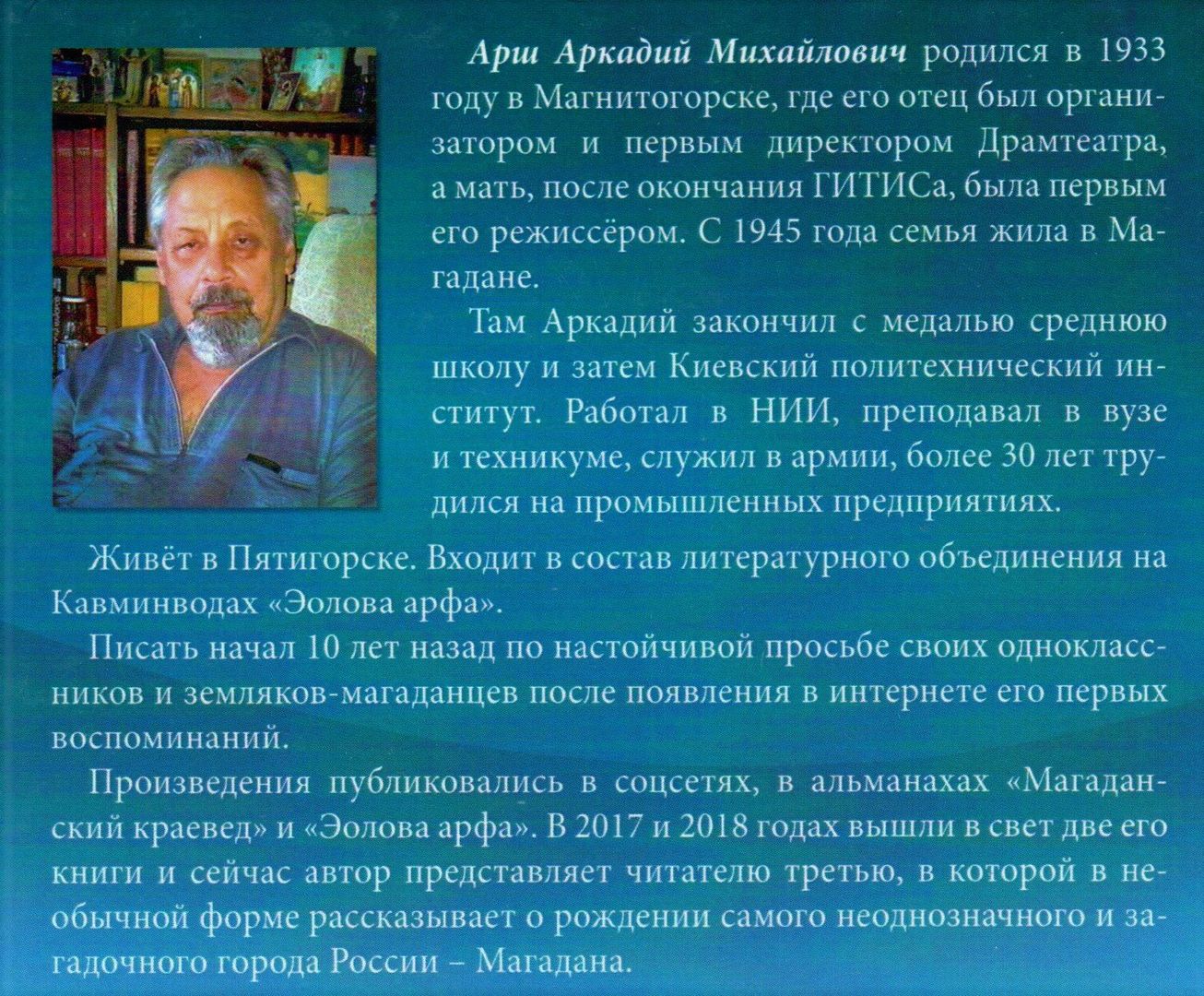 Арш Аркадий Михайлович родился в 1933 году в Магнитогорске, где его отец был организатором и первым директором Драмтеатра, а мать, после окончания ГИТИСа, была первым его режиссёром. С 1945 года семья жила в Магадане.

Там Аркадий закончил с медалью среднюю школу и затем Киевский политехнический институт. Работал в НИИ, преподавал в вузе и техникуме, служил в армии, более 30 лет трудился на промышленных предприятиях.

Живёт в Пятигорске. Входит в состав литературного объединения на Кавминводах «Эолова арфа».

Писать начал 10 лет назад по настойчивой просьбе своих одноклассников и земляков-магаданцев после появления в интернете его первых воспоминаний.

Произведения публиковались в соцсетях, в альманахах «Магаданский краевед» и «Эолова арфа». В 2017 и 2018 годах вышли в свет две его книги и сейчас автор представляет читателю третью, в которой в необычной форме рассказывает о рождении самого неоднозначного и загадочного города России – Магадана.